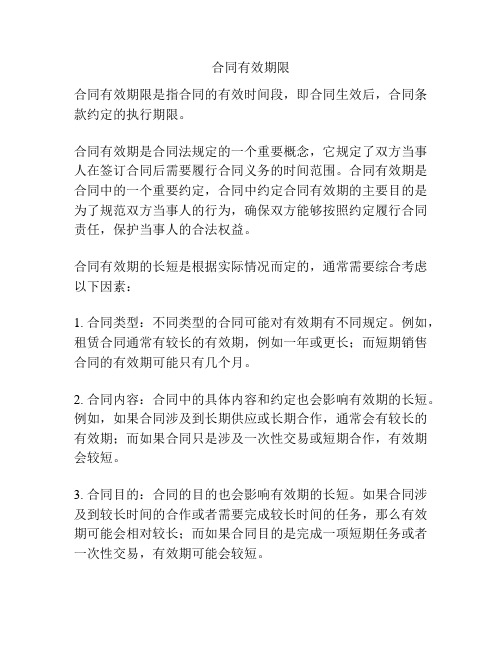 合同有效期限

合同有效期限是指合同的有效时间段，即合同生效后，合同条款约定的执行期限。

合同有效期是合同法规定的一个重要概念，它规定了双方当事人在签订合同后需要履行合同义务的时间范围。合同有效期是合同中的一个重要约定，合同中约定合同有效期的主要目的是为了规范双方当事人的行为，确保双方能够按照约定履行合同责任，保护当事人的合法权益。

合同有效期的长短是根据实际情况而定的，通常需要综合考虑以下因素：

1. 合同类型：不同类型的合同可能对有效期有不同规定。例如，租赁合同通常有较长的有效期，例如一年或更长；而短期销售合同的有效期可能只有几个月。

2. 合同内容：合同中的具体内容和约定也会影响有效期的长短。例如，如果合同涉及到长期供应或长期合作，通常会有较长的有效期；而如果合同只是涉及一次性交易或短期合作，有效期会较短。

3. 合同目的：合同的目的也会影响有效期的长短。如果合同涉及到较长时间的合作或者需要完成较长时间的任务，那么有效期可能会相对较长；而如果合同目的是完成一项短期任务或者一次性交易，有效期可能会较短。